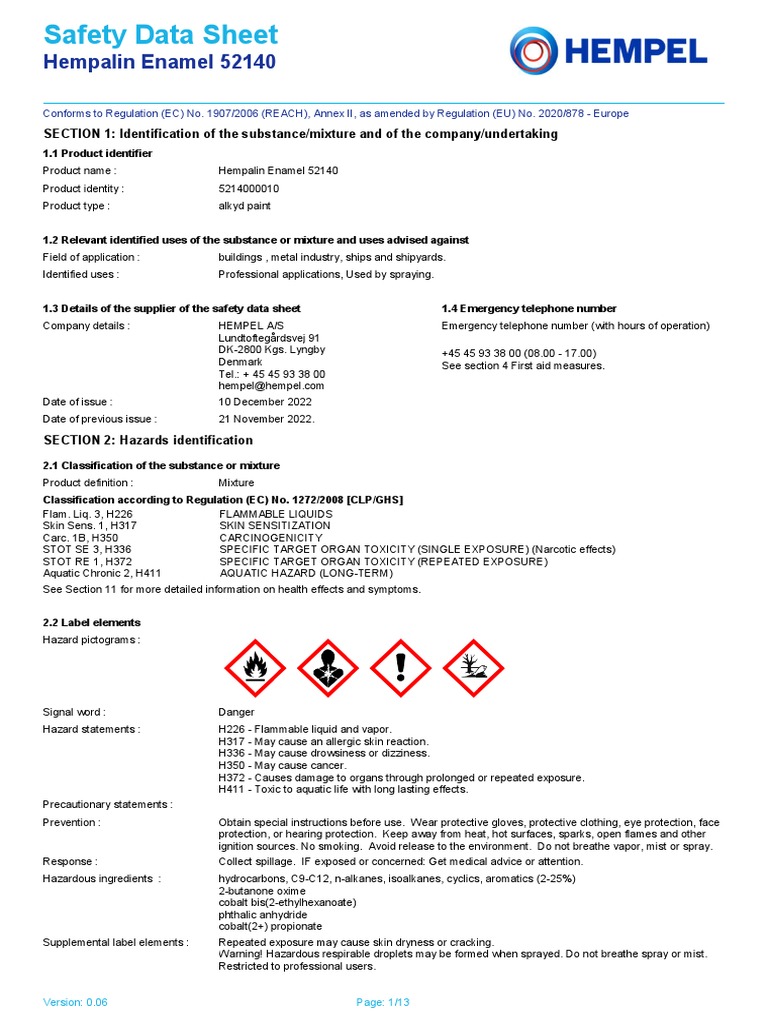 Safety Data Sheet
Hempalin Enamel 52140

HEMPEL

Conforms to Regulation (EC) No. 1907/2006 (REACH), Annex II, as amended by Regulation (EU) No. 2020/878 - Europe

SECTION 1: Identification of the substance/mixture and of the company/undertaking

1.1 Product identifier

Product name : Hempalin Enamel 52140
Product identity : 5214000010
Product type : alkyd paint

1.2 Relevant identified uses of the substance or mixture and uses advised against

Field of application : buildings , metal industry, ships and shipyards.
Identified uses : Professional applications, Used by spraying.

1.3 Details of the supplier of the safety data sheet

Company details : HEMPEL A/S
Lundtoftegårdsvej 91
DK-2800 Kgs. Lyngby
Denmark
Tel.: + 45 45 93 38 00
hempel@hempel.com

Date of issue : 10 December 2022
Date of previous issue : 21 November 2022.

1.4 Emergency telephone number

Emergency telephone number (with hours of operation)

+45 45 93 38 00 (08.00 - 17.00)
See section 4 First aid measures.

SECTION 2: Hazards identification

2.1 Classification of the substance or mixture

Product definition : Mixture

Classification according to Regulation (EC) No. 1272/2008 [CLP/GHS]

Flam. Liq. 3, H226 FLAMMABLE LIQUIDS
Skin Sens. 1, H317 SKIN SENSITIZATION
Carc. 1B, H350 CARCINOGENICITY
STOT SE 3, H336 SPECIFIC TARGET ORGAN TOXICITY (SINGLE EXPOSURE) (Narcotic effects)
STOT RE 1, H372 SPECIFIC TARGET ORGAN TOXICITY (REPEATED EXPOSURE)
Aquatic Chronic 2, H411 AQUATIC HAZARD (LONG-TERM)

See Section 11 for more detailed information on health effects and symptoms.

2.2 Label elements

Hazard pictograms :

Signal word : Danger

Hazard statements : H226 - Flammable liquid and vapor.
H317 - May cause an allergic skin reaction.
H336 - May cause drowsiness or dizziness.
H350 - May cause cancer.
H372 - Causes damage to organs through prolonged or repeated exposure.
H411 - Toxic to aquatic life with long lasting effects.

Precautionary statements :

Prevention : Obtain special instructions before use. Wear protective gloves, protective clothing, eye protection, face protection, or hearing protection. Keep away from heat, hot surfaces, sparks, open flames and other ignition sources. No smoking. Avoid release to the environment. Do not breathe vapor, mist or spray.

Response : Collect spillage. IF exposed or concerned: Get medical advice or attention.

Hazardous ingredients : hydrocarbons, C9-C12, n-alkanes, isoalkanes, cyclics, aromatics (2-25%)
2-butanone oxime
cobalt bis(2-ethylhexanoate)
phthalic anhydride
cobalt(2+) propionate

Supplemental label elements : Repeated exposure may cause skin dryness or cracking.
Warning! Hazardous respirable droplets may be formed when sprayed. Do not breathe spray or mist.
Restricted to professional users.

Version: 0.06 Page: 1/13